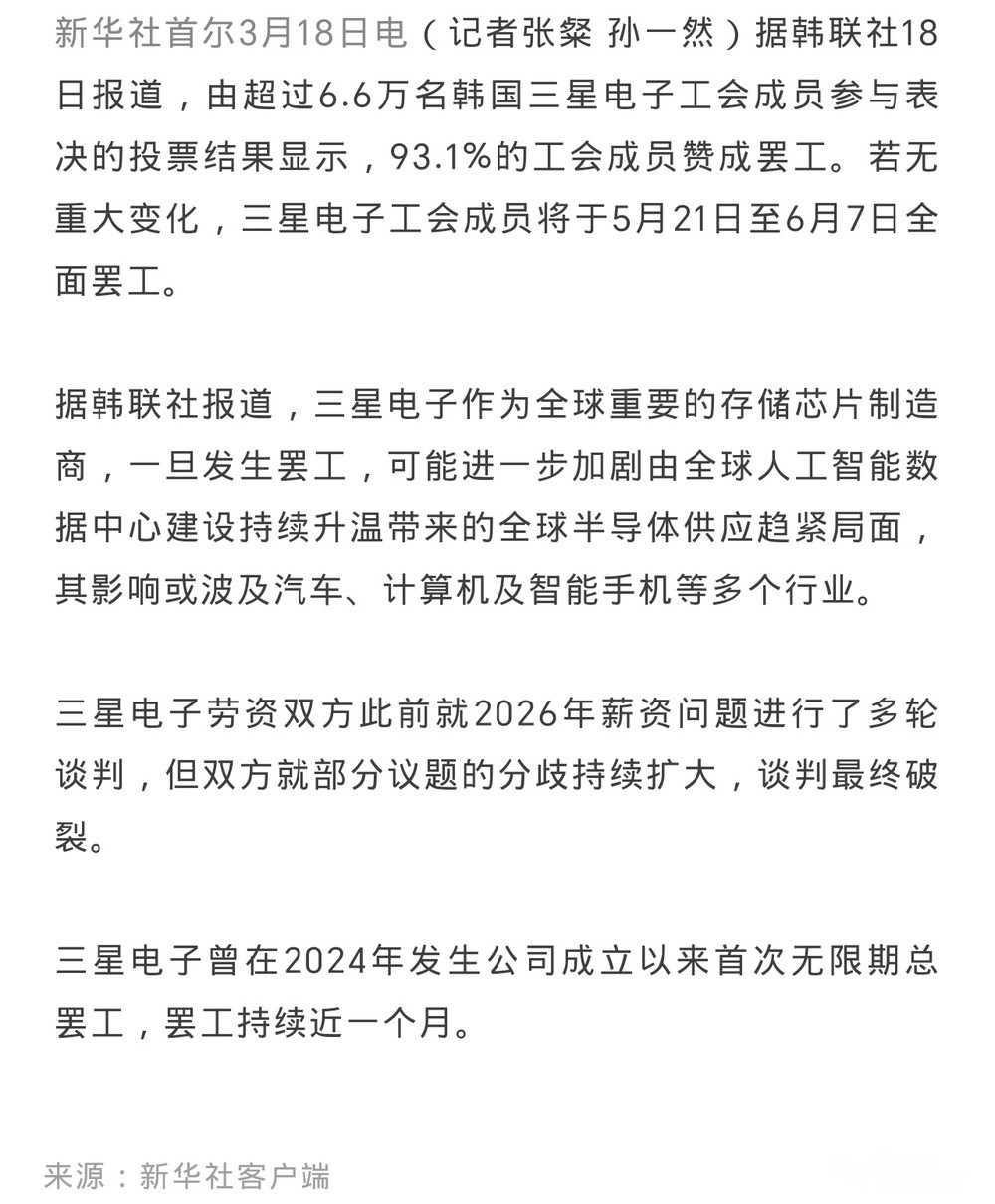 新华社首尔3月18日电（记者张粲 孙一然）据韩联社18日报道，由超过6.6万名韩国三星电子工会成员参与表决的投票结果显示，93.1%的工会成员赞成罢工。若无重大变化，三星电子工会成员将于5月21日至6月7日全面罢工。

据韩联社报道，三星电子作为全球重要的存储芯片制造商，一旦发生罢工，可能进一步加剧由全球人工智能数据中心建设持续升温带来的全球半导体供应趋紧局面，其影响或波及汽车、计算机及智能手机等多个行业。

三星电子劳资双方此前就2026年薪资问题进行了多轮谈判，但双方就部分议题的分歧持续扩大，谈判最终破裂。

三星电子曾在2024年发生公司成立以来首次无限期总罢工，罢工持续近一个月。

来源：新华社客户端